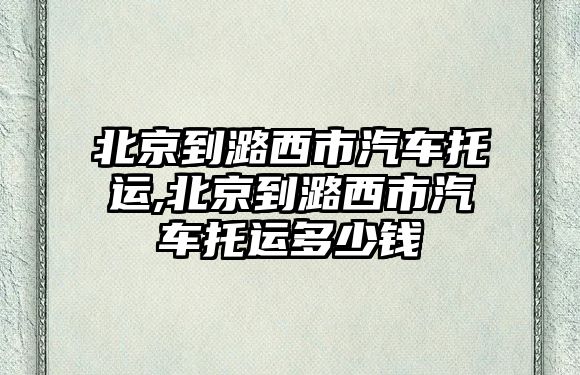 北京到潞西市汽车托运,北京到潞西市汽车托运多少钱